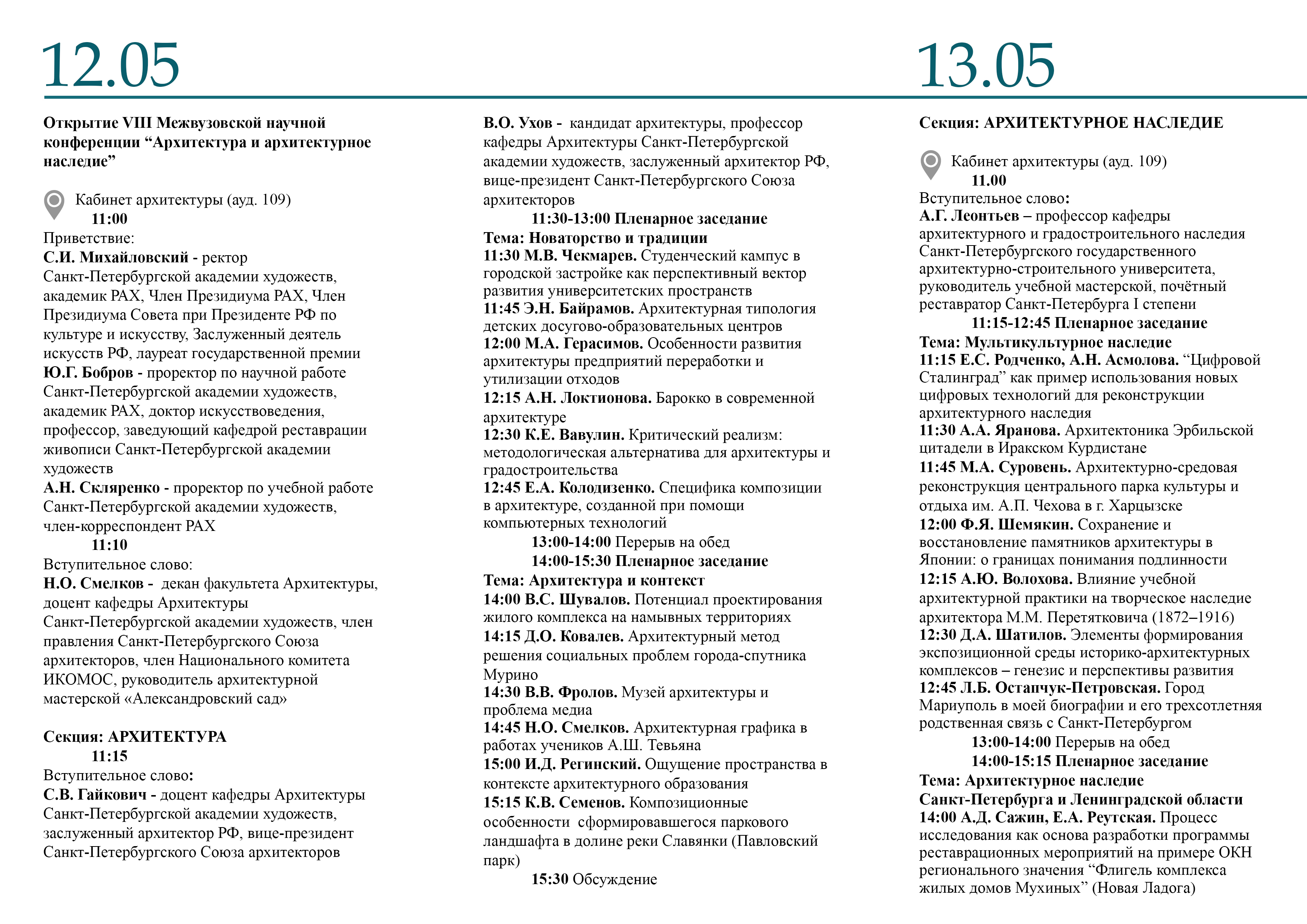 12.05

Открытие VIII Межвузовской научной конференции “Архитектура и архитектурное наследие”

Кабинет архитектуры (ауд. 109)
11:00
Приветствие:
С.И. Михайловский - ректор Санкт-Петербургской академии художеств, академик РАХ, Член Президиума РАХ, Член Президиума Совета при Президенте РФ по культуре и искусству, Заслуженный деятель искусств РФ, лауреат государственной премии
Ю.Г. Бобров - проректор по научной работе Санкт-Петербургской академии художеств, академик РАХ, доктор искусствоведения, профессор, заведующий кафедрой реставрации живописи Санкт-Петербургской академии художеств
А.Н. Скляренко - проректор по учебной работе Санкт-Петербургской академии художеств, член-корреспондент РАХ
11:10
Вступительное слово:
Н.О. Смелков - декан факультета Архитектуры, доцент кафедры Архитектуры Санкт-Петербургской академии художеств, член правления Санкт-Петербургского Союза архитекторов, член Национального комитета ИКОМОС, руководитель архитектурной мастерской «Александровский сад»

Секция: АРХИТЕКТУРА
11:15
Вступительное слово:
С.В. Гайкович - доцент кафедры Архитектуры Санкт-Петербургской академии художеств, заслуженный архитектор РФ, вице-президент Санкт-Петербургского Союза архитекторов

В.О. Ухов - кандидат архитектуры, профессор кафедры Архитектуры Санкт-Петербургской академии художеств, заслуженный архитектор РФ, вице-президент Санкт-Петербургского Союза архитекторов
11:30-13:00 Пленарное заседание
Тема: Новаторство и традиции
11:30 М.В. Чекмарев. Студенческий кампус в городской застройке как перспективный вектор развития университетских пространств
11:45 Э.Н. Байрамов. Архитектурная типология детских досугово-образовательных центров
12:00 М.А. Герасимов. Особенности развития архитектуры предприятий переработки и утилизации отходов
12:15 А.Н. Локтионова. Барокко в современной архитектуре
12:30 К.Е. Вавулин. Критический реализм: методологическая альтернатива для архитектуры и градостроительства
12:45 Е.А. Колодизенко. Специфика композиции в архитектуре, созданной при помощи компьютерных технологий
13:00-14:00 Перерыв на обед
14:00-15:30 Пленарное заседание
Тема: Архитектура и контекст
14:00 В.С. Шувалов. Потенциал проектирования жилого комплекса на намывных территориях
14:15 Д.О. Ковалев. Архитектурный метод решения социальных проблем города-спутника Мурино
14:30 В.В. Фролов. Музей архитектуры и проблема медиа
14:45 Н.О. Смелков. Архитектурная графика в работах учеников А.Ш. Тевьяна
15:00 И.Д. Регинский. Ощущение пространства в контексте архитектурного образования
15:15 К.В. Семенов. Композиционные особенности сформировавшегося паркового ландшафта в долине реки Славянки (Павловский парк)
15:30 Обсуждение

13.05

Секция: АРХИТЕКТУРНОЕ НАСЛЕДИЕ

Кабинет архитектуры (ауд. 109)
11.00
Вступительное слово:
А.Г. Леонтьев – профессор кафедры архитектурного и градостроительного наследия Санкт-Петербургского государственного архитектурно-строительного университета, руководитель учебной мастерской, почётный реставратор Санкт-Петербурга I степени
11:15-12:45 Пленарное заседание
Тема: Мультикультурное наследие
11:15 Е.С. Родченко, А.Н. Асмолова. “Цифровой Сталинград” как пример использования новых цифровых технологий для реконструкции архитектурного наследия
11:30 А.А. Яранова. Архитектоника Эрбильской цитадели в Иракском Курдистане
11:45 М.А. Суровень. Архитектурно-средовая реконструкция центрального парка культуры и отдыха им. А.П. Чехова в г. Харцызске
12:00 Ф.Я. Шемякин. Сохранение и восстановление памятников архитектуры в Японии: о границах понимания подлинности
12:15 А.Ю. Волохова. Влияние учебной архитектурной практики на творческое наследие архитектора М.М. Перетятковича (1872–1916)
12:30 Д.А. Шатилов. Элементы формирования экспозиционной среды историко-архитектурных комплексов – генезис и перспективы развития
12:45 Л.Б. Остапчук-Петровская. Город Мариуполь в моей биографии и его трехсотлетняя родственная связь с Санкт-Петербургом
13:00-14:00 Перерыв на обед
14:00-15:15 Пленарное заседание
Тема: Архитектурное наследие Санкт-Петербурга и Ленинградской области
14:00 А.Д. Сажин, Е.А. Реутская. Процесс исследования как основа разработки программы реставрационных мероприятий на примере ОКН регионального значения “Флигель комплекса жилых домов Мухиных” (Новая Ладога)